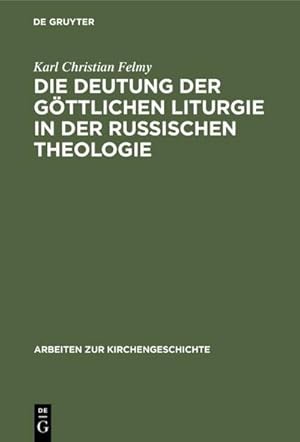 DE GRUYTER

Karl Christian Felmy

DIE DEUTUNG DER GÖTTLICHEN LITURGIE IN DER RUSSISCHEN THEOLOGIE

ARBEITEN ZUR KIRCHENGESCHICHTE

DE G